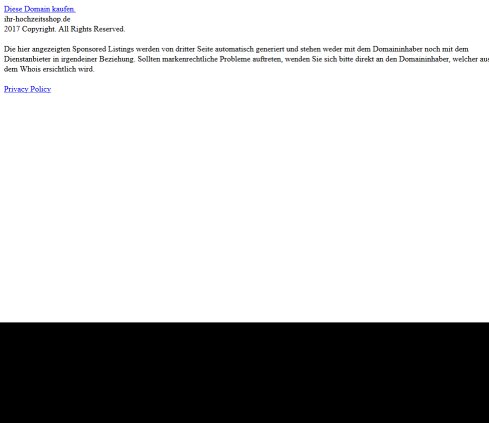 Diese Domain kaufen.
ihr-hochzeitsshop.de
2017 Copyright. All Rights Reserved.

Die hier angezeigten Sponsored Listings werden von dritter Seite automatisch generiert und stehen weder mit dem Domaininhaber noch mit dem Dienstanbieter in irgendeiner Beziehung. Sollten markenrechtliche Probleme auftreten, wenden Sie sich bitte direkt an den Domaininhaber, welcher aus dem Whois ersichtlich wird.

Privacy Policy